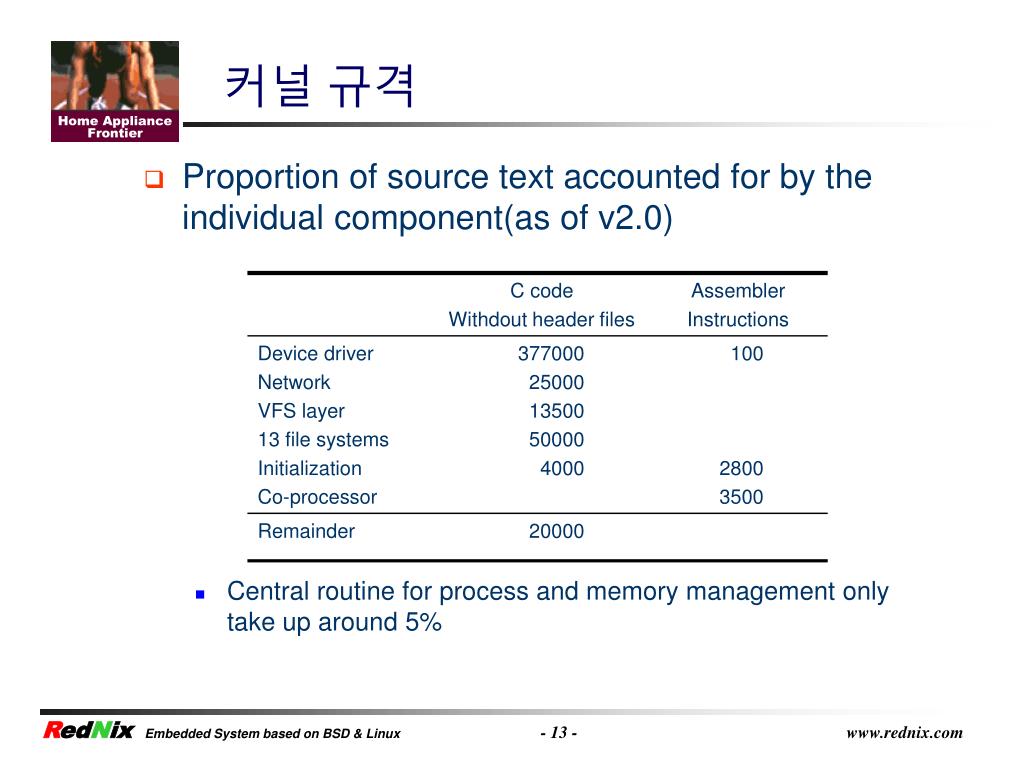 Home Appliance Frontier

커널 규격

Proportion of source text accounted for by the individual component(as of v2.0)

| | C code Withdout header files | Assembler Instructions |
|---|---|---|
| Device driver | 377000 | 100 |
| Network | 25000 | |
| VFS layer | 13500 | |
| 13 file systems | 50000 | |
| Initialization | 4000 | 2800 |
| Co-processor | | 3500 |
| Remainder | 20000 | |

Central routine for process and memory management only take up around 5%

RedNix Embedded System based on BSD & Linux - 13 - www.rednix.com